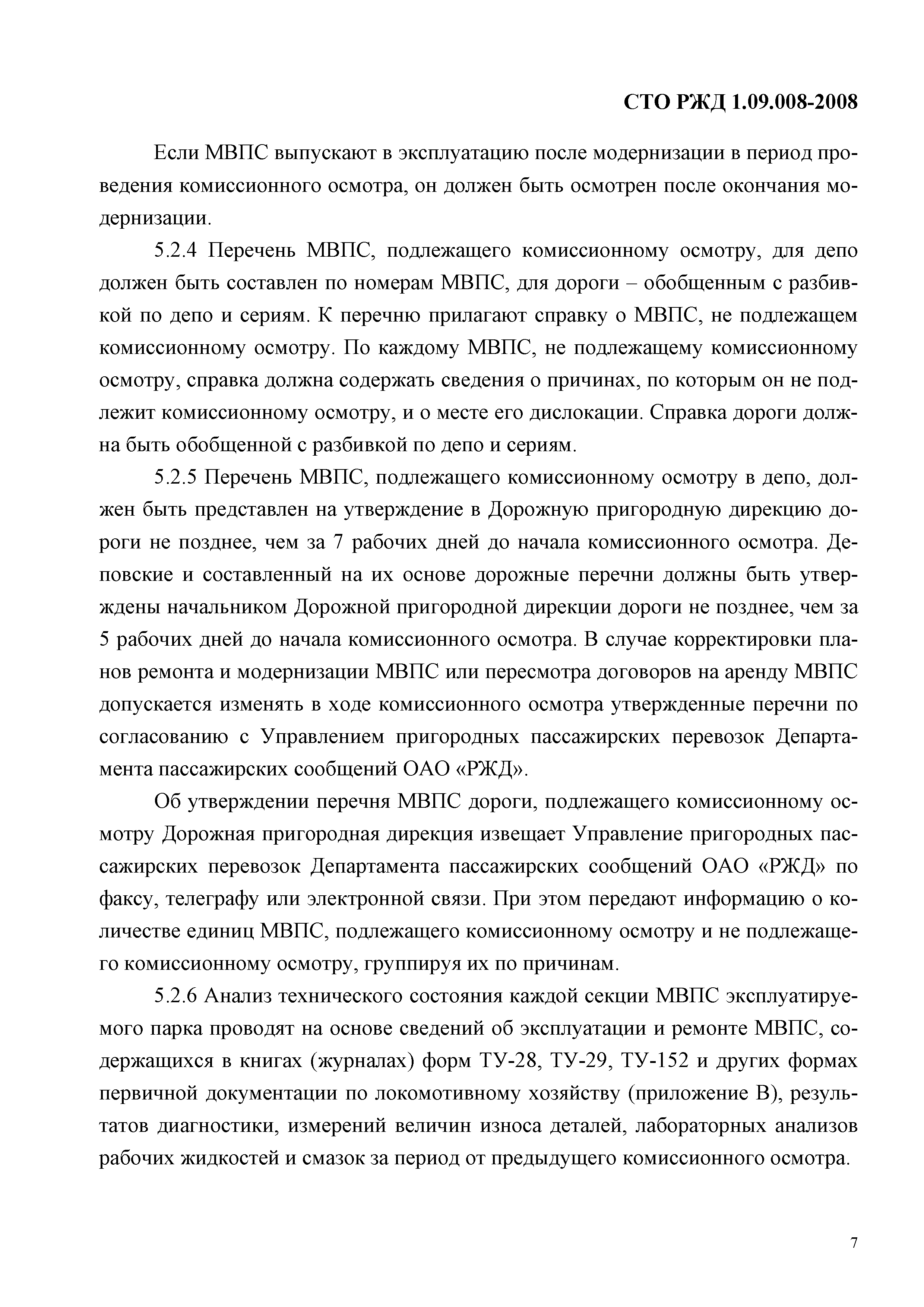 СТО РЖД 1.09.008-2008

Если МВПС выпускают в эксплуатацию после модернизации в период проведения комиссионного осмотра, он должен быть осмотрен после окончания модернизации.

5.2.4 Перечень МВПС, подлежащего комиссионному осмотру, для депо должен быть составлен по номерам МВПС, для дороги – обобщенным с разбивкой по депо и сериям. К перечню прилагают справку о МВПС, не подлежащем комиссионному осмотру. По каждому МВПС, не подлежащему комиссионному осмотру, справка должна содержать сведения о причинах, по которым он не подлежит комиссионному осмотру, и о месте его дислокации. Справка дороги должна быть обобщенной с разбивкой по депо и сериям.

5.2.5 Перечень МВПС, подлежащего комиссионному осмотру в депо, должен быть представлен на утверждение в Дорожную пригородную дирекцию дороги не позднее, чем за 7 рабочих дней до начала комиссионного осмотра. Деповские и составленный на их основе дорожные перечни должны быть утверждены начальником Дорожной пригородной дирекции дороги не позднее, чем за 5 рабочих дней до начала комиссионного осмотра. В случае корректировки планов ремонта и модернизации МВПС или пересмотра договоров на аренду МВПС допускается изменять в ходе комиссионного осмотра утвержденные перечни по согласованию с Управлением пригородных пассажирских перевозок Департамента пассажирских сообщений ОАО «РЖД».

Об утверждении перечня МВПС дороги, подлежащего комиссионному осмотру Дорожная пригородная дирекция извещает Управление пригородных пассажирских перевозок Департамента пассажирских сообщений ОАО «РЖД» по факсу, телеграфу или электронной связи. При этом передают информацию о количестве единиц МВПС, подлежащего комиссионному осмотру и не подлежащего комиссионному осмотру, группируя их по причинам.

5.2.6 Анализ технического состояния каждой секции МВПС эксплуатируемого парка проводят на основе сведений об эксплуатации и ремонте МВПС, содержащихся в книгах (журналах) форм ТУ-28, ТУ-29, ТУ-152 и других формах первичной документации по локомотивному хозяйству (приложение В), результатов диагностики, измерений величин износа деталей, лабораторных анализов рабочих жидкостей и смазок за период от предыдущего комиссионного осмотра.

7